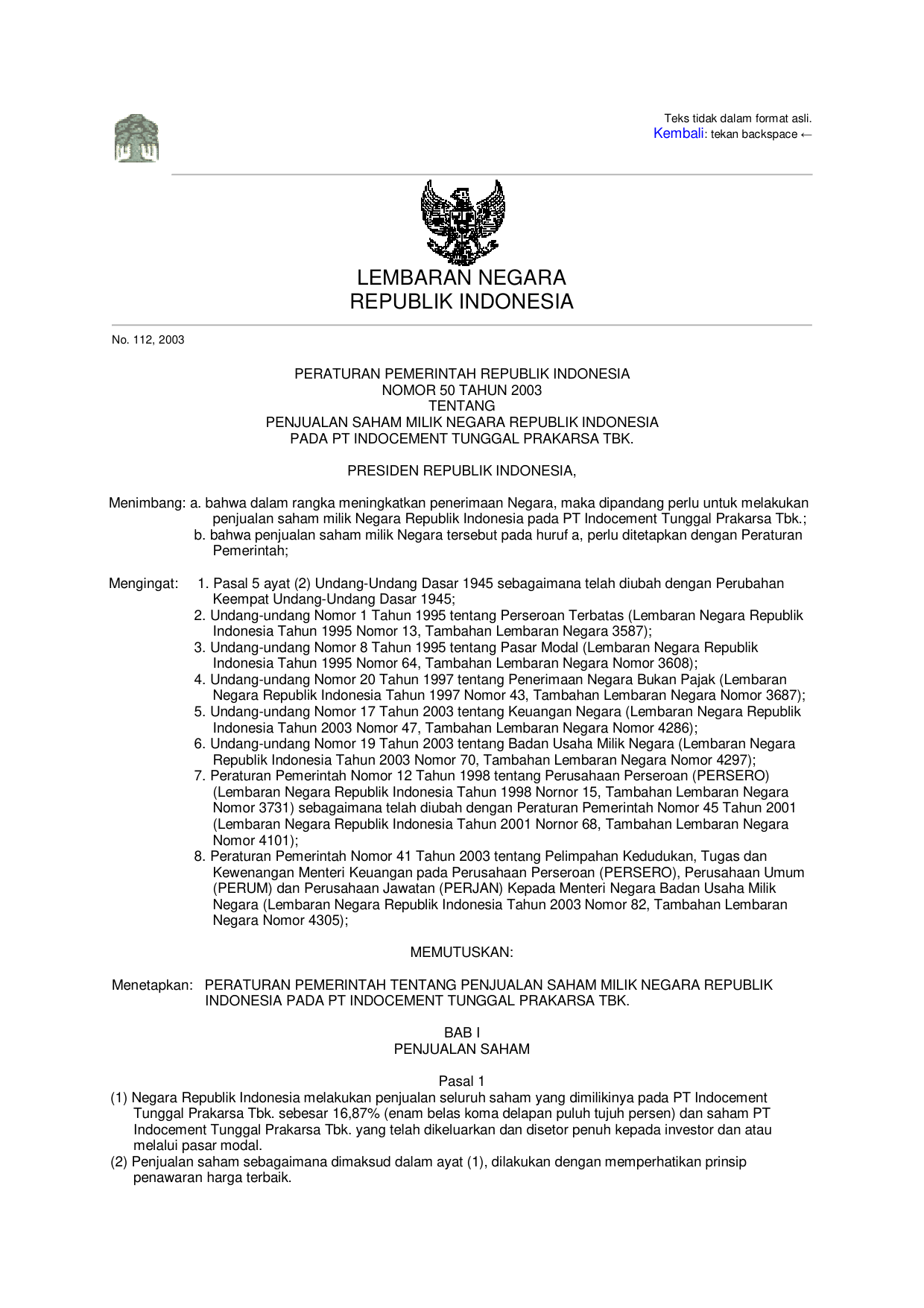 Teks tidak dalam format asli.
Kembali: tekan backspace ←

LEMBARAN NEGARA
REPUBLIK INDONESIA

No. 112, 2003

PERATURAN PEMERINTAH REPUBLIK INDONESIA
NOMOR 50 TAHUN 2003
TENTANG
PENJUALAN SAHAM MILIK NEGARA REPUBLIK INDONESIA
PADA PT INDOCEMENT TUNGGAL PRAKARSA TBK.

PRESIDEN REPUBLIK INDONESIA,

Menimbang: a. bahwa dalam rangka meningkatkan penerimaan Negara, maka dipandang perlu untuk melakukan penjualan saham milik Negara Republik Indonesia pada PT Indocement Tunggal Prakarsa Tbk.;
b. bahwa penjualan saham milik Negara tersebut pada huruf a, perlu ditetapkan dengan Peraturan Pemerintah;

Mengingat: 1. Pasal 5 ayat (2) Undang-Undang Dasar 1945 sebagaimana telah diubah dengan Perubahan Keempat Undang-Undang Dasar 1945;
2. Undang-undang Nomor 1 Tahun 1995 tentang Perseroan Terbatas (Lembaran Negara Republik Indonesia Tahun 1995 Nomor 13, Tambahan Lembaran Negara 3587);
3. Undang-undang Nomor 8 Tahun 1995 tentang Pasar Modal (Lembaran Negara Republik Indonesia Tahun 1995 Nomor 64, Tambahan Lembaran Negara Nomor 3608);
4. Undang-undang Nomor 20 Tahun 1997 tentang Penerimaan Negara Bukan Pajak (Lembaran Negara Republik Indonesia Tahun 1997 Nomor 43, Tambahan Lembaran Negara Nomor 3687);
5. Undang-undang Nomor 17 Tahun 2003 tentang Keuangan Negara (Lembaran Negara Republik Indonesia Tahun 2003 Nomor 47, Tambahan Lembaran Negara Nomor 4286);
6. Undang-undang Nomor 19 Tahun 2003 tentang Badan Usaha Milik Negara (Lembaran Negara Republik Indonesia Tahun 2003 Nomor 70, Tambahan Lembaran Negara Nomor 4297);
7. Peraturan Pemerintah Nomor 12 Tahun 1998 tentang Perusahaan Perseroan (PERSERO) (Lembaran Negara Republik Indonesia Tahun 1998 Nornor 15, Tambahan Lembaran Negara Nomor 3731) sebagaimana telah diubah dengan Peraturan Pemerintah Nomor 45 Tahun 2001 (Lembaran Negara Republik Indonesia Tahun 2001 Nornor 68, Tambahan Lembaran Negara Nomor 4101);
8. Peraturan Pemerintah Nomor 41 Tahun 2003 tentang Pelimpahan Kedudukan, Tugas dan Kewenangan Menteri Keuangan pada Perusahaan Perseroan (PERSERO), Perusahaan Umum (PERUM) dan Perusahaan Jawatan (PERJAN) Kepada Menteri Negara Badan Usaha Milik Negara (Lembaran Negara Republik Indonesia Tahun 2003 Nomor 82, Tambahan Lembaran Negara Nomor 4305);

MEMUTUSKAN:

Menetapkan: PERATURAN PEMERINTAH TENTANG PENJUALAN SAHAM MILIK NEGARA REPUBLIK INDONESIA PADA PT INDOCEMENT TUNGGAL PRAKARSA TBK.

BAB I
PENJUALAN SAHAM

Pasal 1
(1) Negara Republik Indonesia melakukan penjualan seluruh saham yang dimilikinya pada PT Indocement Tunggal Prakarsa Tbk. sebesar 16,87% (enam belas koma delapan puluh tujuh persen) dan saham PT Indocement Tunggal Prakarsa Tbk. yang telah dikeluarkan dan disetor penuh kepada investor dan atau melalui pasar modal.
(2) Penjualan saham sebagaimana dimaksud dalam ayat (1), dilakukan dengan memperhatikan prinsip penawaran harga terbaik.